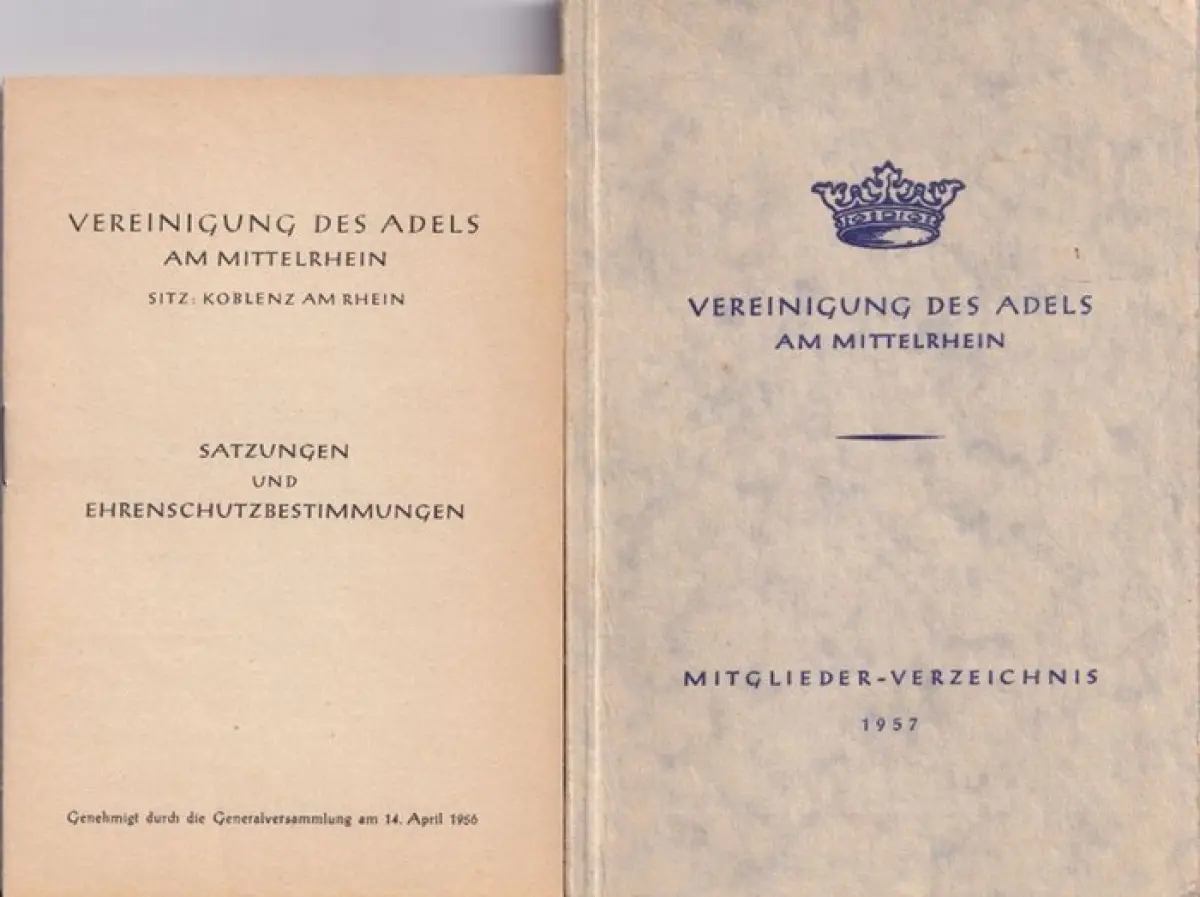 VEREINIGUNG DES ADELS
AM MITTELRHEIN

SITZ: KOBLENZ AM RHEIN

SATZUNGEN
UND
EHRENSCHUTZBESTIMMUNGEN

Genehmigt durch die Generalversammlung am 14. April 1956

VEREINIGUNG DES ADELS
AM MITTELRHEIN

MITGLIEDER-VERZEICHNIS
1957